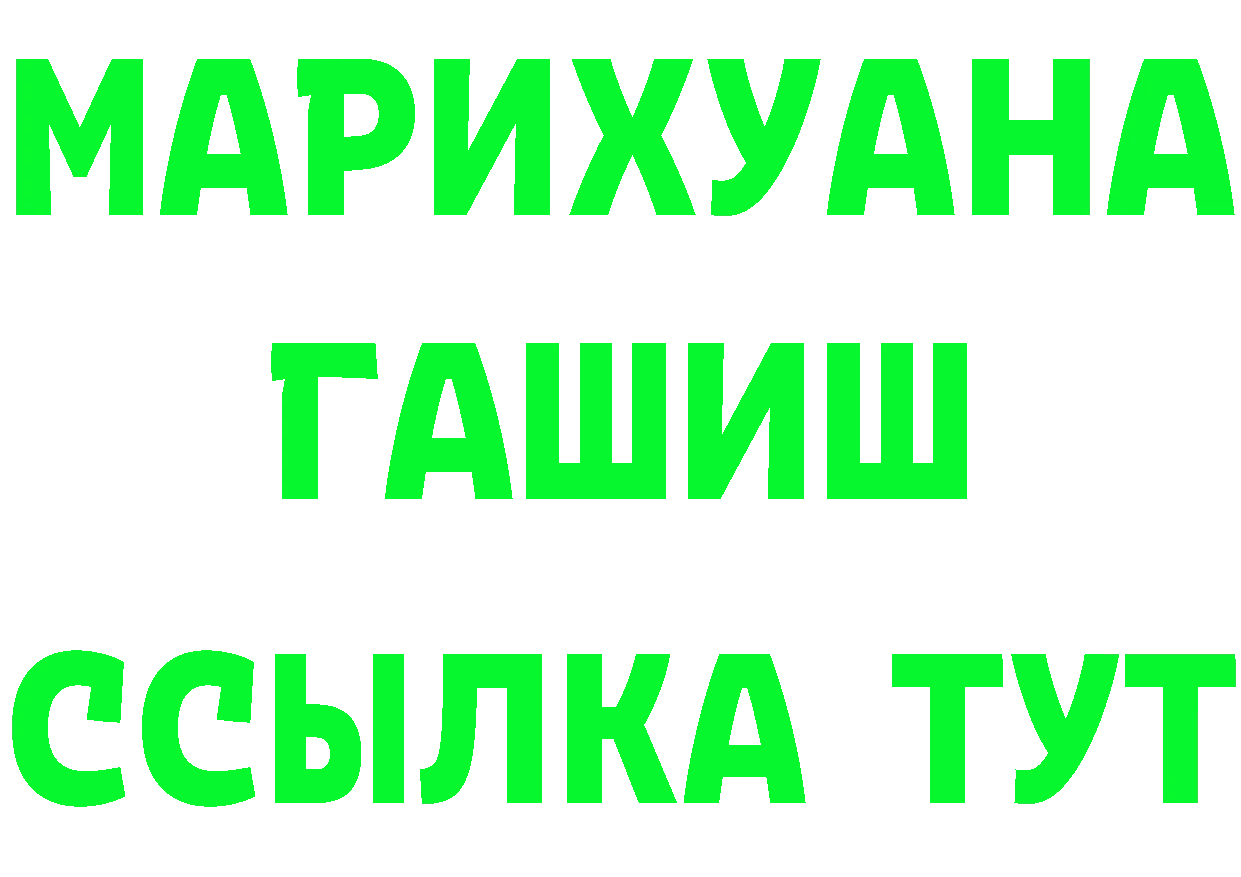 МАРИХУАНА
ГАШИШ
ССЫЛКА ТУТ